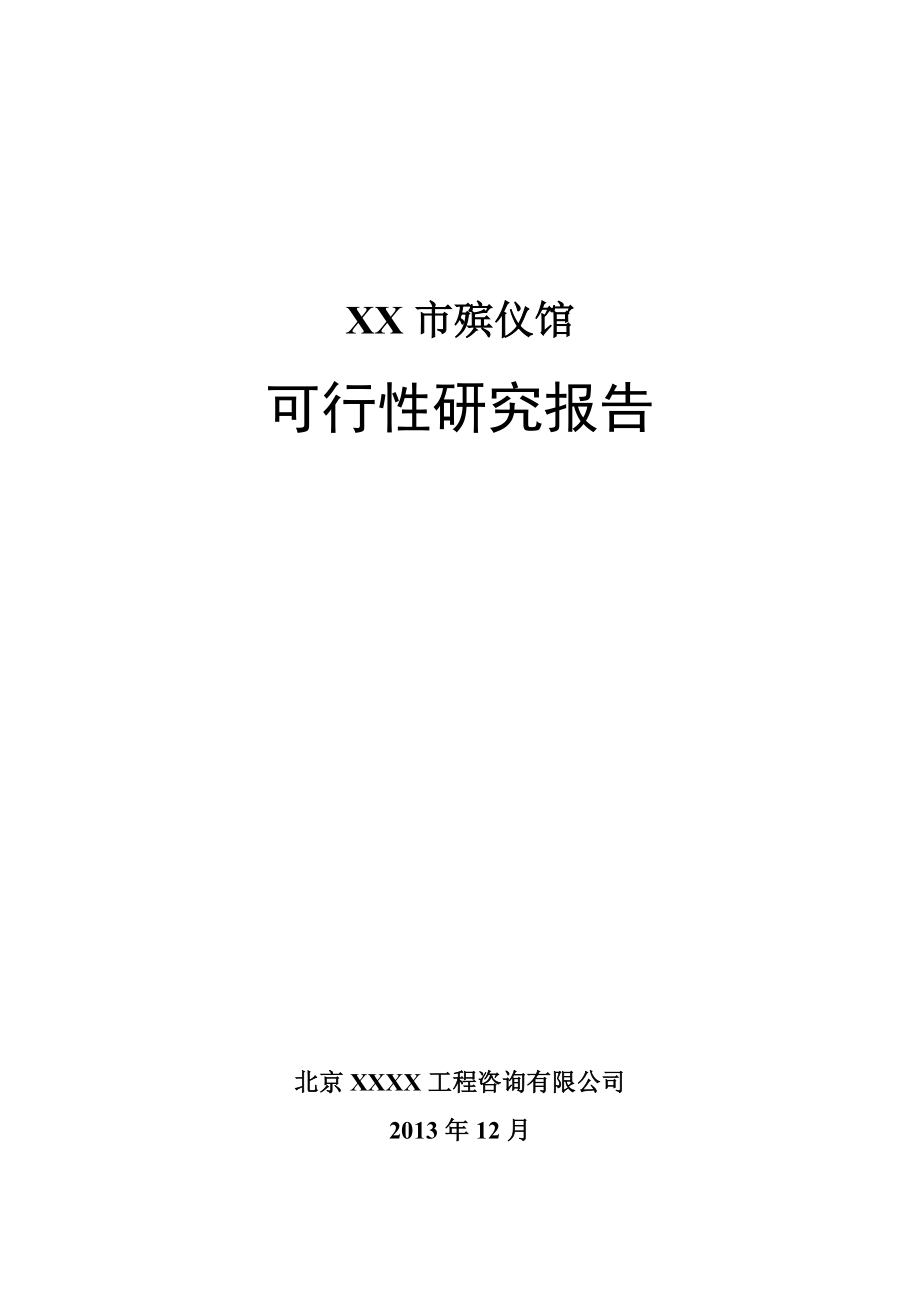 XX 市殡仪馆

可行性研究报告

北京 XXXX 工程咨询有限公司

2013 年 12 月